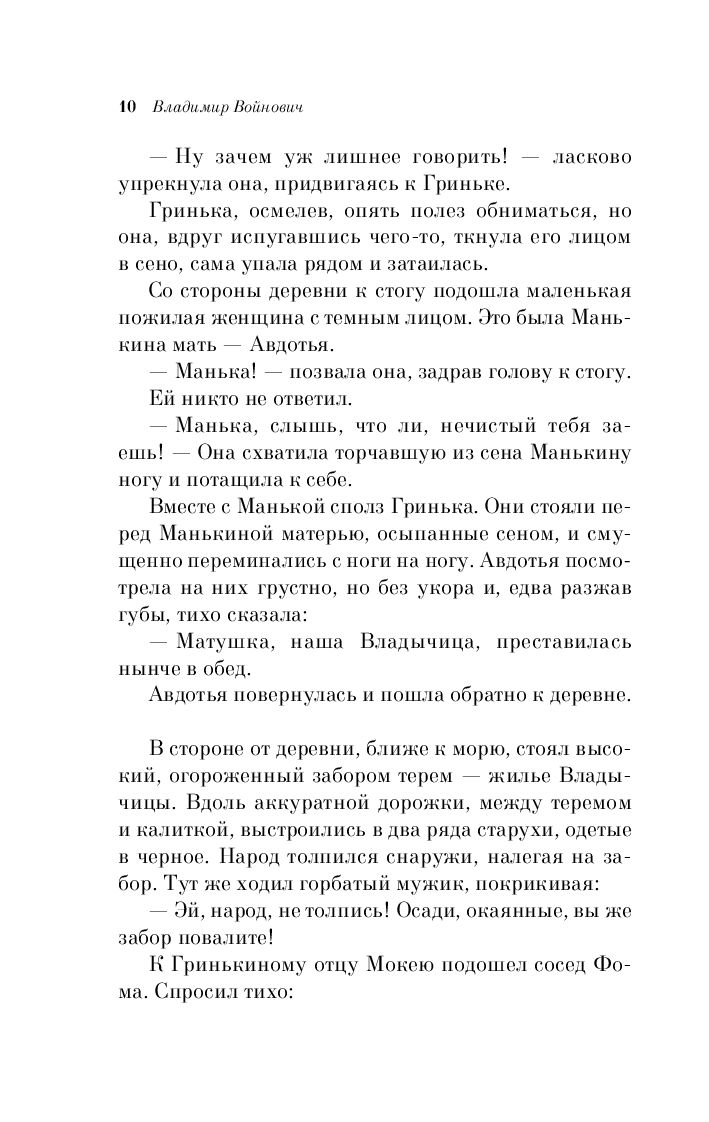 10 Владимир Войнович

— Ну зачем уж лишнее говорить! — ласково упрекнула она, придвигаясь к Гриньке.

Гринька, осмелев, опять полез обниматься, но она, вдруг испугавшись чего-то, ткнула его лицом в сено, сама упала рядом и затаилась.

Со стороны деревни к стогу подошла маленькая пожилая женщина с темным лицом. Это была Манькина мать — Авдотья.

— Манька! — позвала она, задрав голову к стогу.

Ей никто не ответил.

— Манька, слышь, что ли, нечистый тебя заешь! — Она схватила торчавшую из сена Манькину ногу и потащила к себе.

Вместе с Манькой сполз Гринька. Они стояли перед Манькиной матерью, осыпанные сеном, и смущенно переминались с ноги на ногу. Авдотья посмотрела на них грустно, но без укора и, едва разжав губы, тихо сказала:

— Матушка, наша Владычица, преставилась нынче в обед.

Авдотья повернулась и пошла обратно к деревне.

В стороне от деревни, ближе к морю, стоял высокий, огороженный забором терем — жилье Владычицы. Вдоль аккуратной дорожки, между теремом и калиткой, выстроились в два ряда старухи, одетые в черное. Народ толпился снаружи, налегая на забор. Тут же ходил горбатый мужик, покрикивая:

— Эй, народ, не толпись! Осади, окаянные, вы же забор повалите!

К Гринькиному отцу Мокею подошел сосед Фома. Спросил тихо: